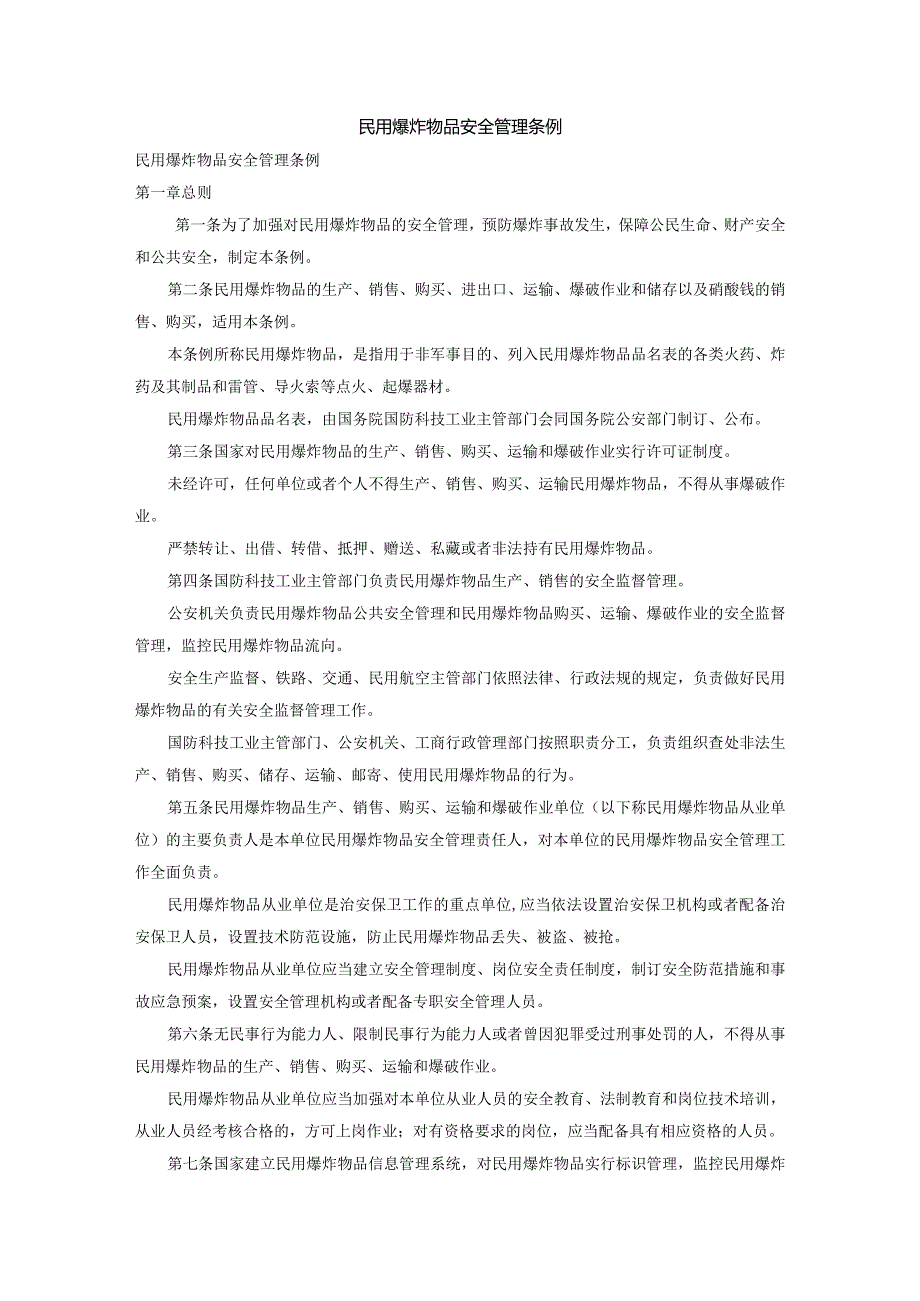 民用爆炸物品安全管理条例

民用爆炸物品安全管理条例

第一章总则

第一条为了加强对民用爆炸物品的安全管理，预防爆炸事故发生，保障公民生命、财产安全和公共安全，制定本条例。

第二条民用爆炸物品的生产、销售、购买、进出口、运输、爆破作业和储存以及硝酸钱的销售、购买，适用本条例。

本条例所称民用爆炸物品，是指用于非军事目的、列入民用爆炸物品品名表的各类火药、炸药及其制品和雷管、导火索等点火、起爆器材。

民用爆炸物品品名表，由国务院国防科技工业主管部门会同国务院公安部门制订、公布。

第三条国家对民用爆炸物品的生产、销售、购买、运输和爆破作业实行许可证制度。

未经许可，任何单位或者个人不得生产、销售、购买、运输民用爆炸物品，不得从事爆破作业。

严禁转让、出借、转借、抵押、赠送、私藏或者非法持有民用爆炸物品。

第四条国防科技工业主管部门负责民用爆炸物品生产、销售的安全监督管理。

公安机关负责民用爆炸物品公共安全管理和民用爆炸物品购买、运输、爆破作业的安全监督管理，监控民用爆炸物品流向。

安全生产监督、铁路、交通、民用航空主管部门依照法律、行政法规的规定，负责做好民用爆炸物品的有关安全监督管理工作。

国防科技工业主管部门、公安机关、工商行政管理部门按照职责分工，负责组织查处非法生产、销售、购买、储存、运输、邮寄、使用民用爆炸物品的行为。

第五条民用爆炸物品生产、销售、购买、运输和爆破作业单位（以下称民用爆炸物品从业单位）的主要负责人是本单位民用爆炸物品安全管理责任人，对本单位的民用爆炸物品安全管理工作全面负责。

民用爆炸物品从业单位是治安保卫工作的重点单位,应当依法设置治安保卫机构或者配备治安保卫人员，设置技术防范设施，防止民用爆炸物品丢失、被盗、被抢。

民用爆炸物品从业单位应当建立安全管理制度、岗位安全责任制度，制订安全防范措施和事故应急预案，设置安全管理机构或者配备专职安全管理人员。

第六条无民事行为能力人、限制民事行为能力人或者曾因犯罪受过刑事处罚的人，不得从事民用爆炸物品的生产、销售、购买、运输和爆破作业。

民用爆炸物品从业单位应当加强对本单位从业人员的安全教育、法制教育和岗位技术培训，从业人员经考核合格的，方可上岗作业；对有资格要求的岗位，应当配备具有相应资格的人员。

第七条国家建立民用爆炸物品信息管理系统，对民用爆炸物品实行标识管理，监控民用爆炸